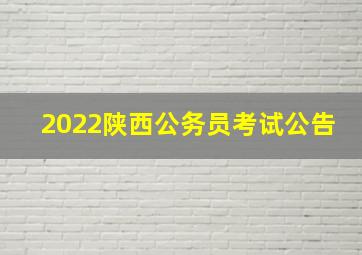 2022陕西公务员考试公告